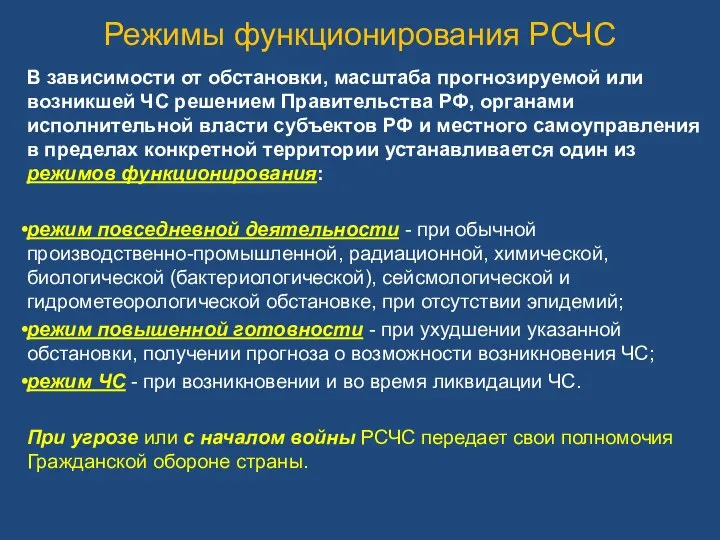 Режимы функционирования РСЧС

В зависимости от обстановки, масштаба прогнозируемой или возникшей ЧС решением Правительства РФ, органами исполнительной власти субъектов РФ и местного самоуправления в пределах конкретной территории устанавливается один из режимов функционирования:

•режим повседневной деятельности - при обычной производственно-промышленной, радиационной, химической, биологической (бактериологической), сейсмологической и гидрометеорологической обстановке, при отсутствии эпидемий;
•режим повышенной готовности - при ухудшении указанной обстановки, получении прогноза о возможности возникновения ЧС;
•режим ЧС - при возникновении и во время ликвидации ЧС.

При угрозе или с началом войны РСЧС передает свои полномочия Гражданской обороне страны.